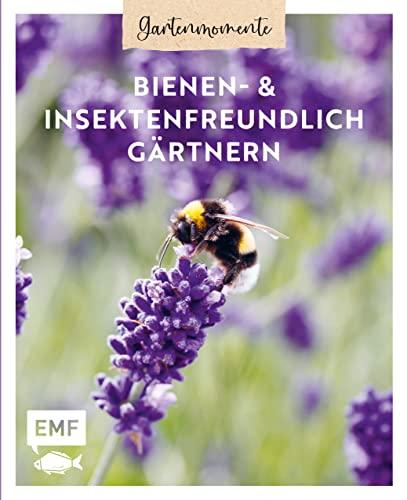 Gartenmomente

BIENEN- & INSEKTENFREUNDLICH GÄRTNERN

EMF